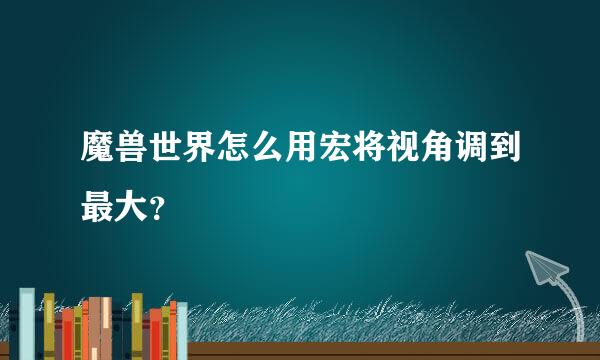 魔兽世界怎么用宏将视角调到最大?